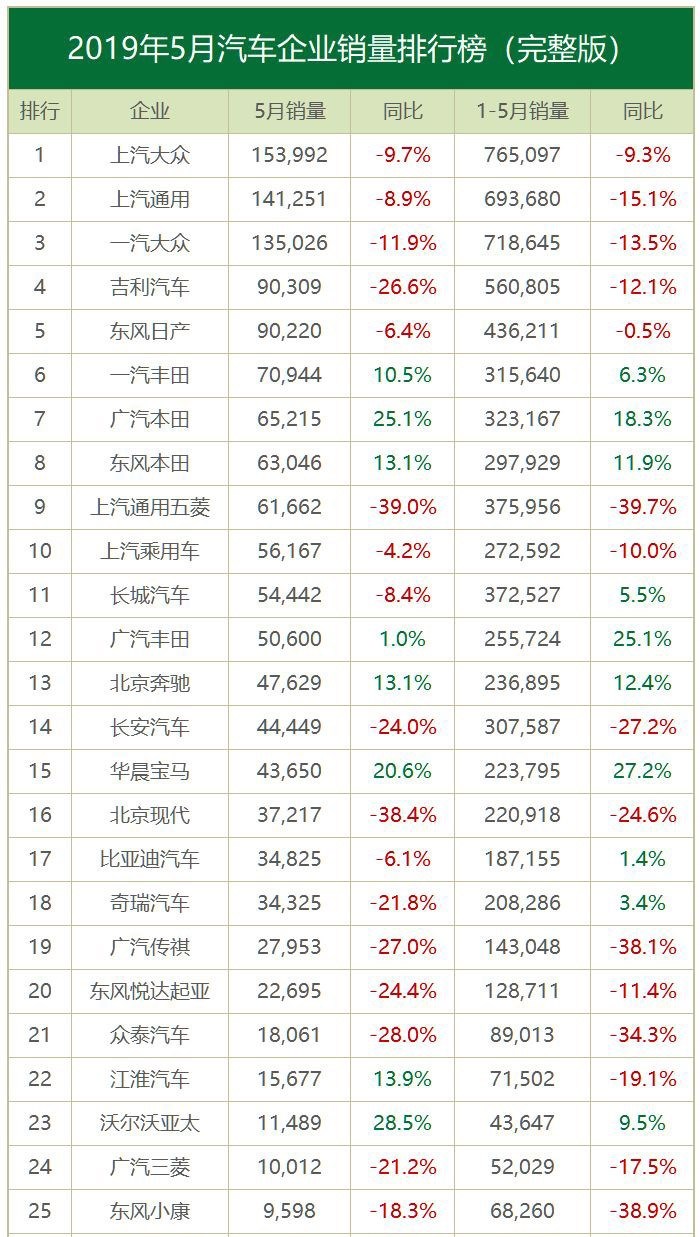 2019年5月汽车企业销量排行榜（完整版）

| 排行 | 企业 | 5月销量 | 同比 | 1-5月销量 | 同比 |
|---|---|---|---|---|---|
| 1 | 上汽大众 | 153,992 | -9.7% | 765,097 | -9.3% |
| 2 | 上汽通用 | 141,251 | -8.9% | 693,680 | -15.1% |
| 3 | 一汽大众 | 135,026 | -11.9% | 718,645 | -13.5% |
| 4 | 吉利汽车 | 90,309 | -26.6% | 560,805 | -12.1% |
| 5 | 东风日产 | 90,220 | -6.4% | 436,211 | -0.5% |
| 6 | 一汽丰田 | 70,944 | 10.5% | 315,640 | 6.3% |
| 7 | 广汽本田 | 65,215 | 25.1% | 323,167 | 18.3% |
| 8 | 东风本田 | 63,046 | 13.1% | 297,929 | 11.9% |
| 9 | 上汽通用五菱 | 61,662 | -39.0% | 375,956 | -39.7% |
| 10 | 上汽乘用车 | 56,167 | -4.2% | 272,592 | -10.0% |
| 11 | 长城汽车 | 54,442 | -8.4% | 372,527 | 5.5% |
| 12 | 广汽丰田 | 50,600 | 1.0% | 255,724 | 25.1% |
| 13 | 北京奔驰 | 47,629 | 13.1% | 236,895 | 12.4% |
| 14 | 长安汽车 | 44,449 | -24.0% | 307,587 | -27.2% |
| 15 | 华晨宝马 | 43,650 | 20.6% | 223,795 | 27.2% |
| 16 | 北京现代 | 37,217 | -38.4% | 220,918 | -24.6% |
| 17 | 比亚迪汽车 | 34,825 | -6.1% | 187,155 | 1.4% |
| 18 | 奇瑞汽车 | 34,325 | -21.8% | 208,286 | 3.4% |
| 19 | 广汽传祺 | 27,953 | -27.0% | 143,048 | -38.1% |
| 20 | 东风悦达起亚 | 22,695 | -24.4% | 128,711 | -11.4% |
| 21 | 众泰汽车 | 18,061 | -28.0% | 89,013 | -34.3% |
| 22 | 江淮汽车 | 15,677 | 13.9% | 71,502 | -19.1% |
| 23 | 沃尔沃亚太 | 11,489 | 28.5% | 43,647 | 9.5% |
| 24 | 广汽三菱 | 10,012 | -21.2% | 52,029 | -17.5% |
| 25 | 东风小康 | 9,598 | -18.3% | 68,260 | -38.9% |